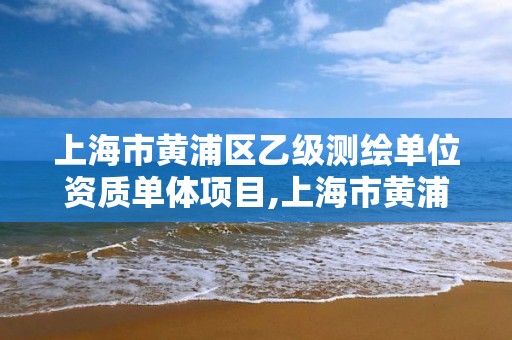 上海市黄浦区乙级测绘单位资质单体项目,上海市黄浦